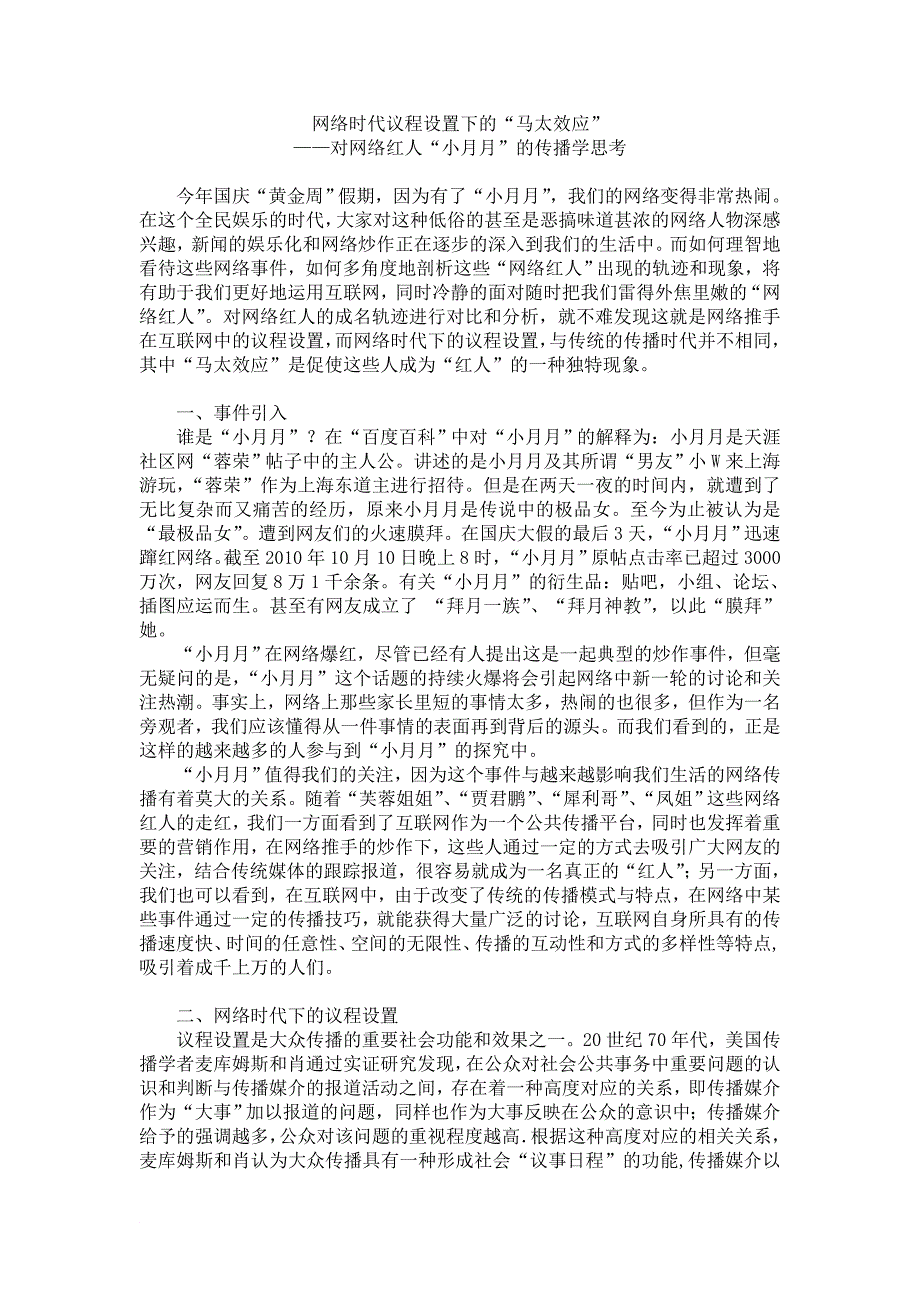 网络时代议程设置下的“马太效应”
——对网络红人“小月月”的传播学思考

今年国庆“黄金周”假期，因为有了“小月月”，我们的网络变得非常热闹。在这个全民娱乐的时代，大家对这种低俗的甚至是恶搞味道甚浓的网络人物深感兴趣，新闻的娱乐化和网络炒作正在逐步的深入到我们的生活中。而如何理智地看待这些网络事件，如何多角度地剖析这些“网络红人”出现的轨迹和现象，将有助于我们更好地运用互联网，同时冷静的面对随时把我们雷得外焦里嫩的“网络红人”。对网络红人的成名轨迹进行对比和分析，就不难发现这就是网络推手在互联网中的议程设置，而网络时代下的议程设置，与传统的传播时代并不相同，其中“马太效应”是促使这些人成为“红人”的一种独特现象。

一、事件引入
谁是“小月月”？在“百度百科”中对“小月月”的解释为：小月月是天涯社区网“蓉荣”帖子中的主人公。讲述的是小月月及其所谓“男友”小W来上海游玩，“蓉荣”作为上海东道主进行招待。但是在两天一夜的时间内，就遭到了无比复杂而又痛苦的经历，原来小月月是传说中的极品女。至今为止被认为是“最极品女”。遭到网友们的火速膜拜。在国庆大假的最后3天，“小月月”迅速蹿红网络。截至2010年10月10日晚上8时，“小月月”原帖点击率已超过3000万次，网友回复8万1千余条。有关“小月月”的衍生品：贴吧，小组、论坛、插图应运而生。甚至有网友成立了 “拜月一族”、“拜月神教”，以此“膜拜”她。
“小月月”在网络爆红，尽管已经有人提出这是一起典型的炒作事件，但毫无疑问的是，“小月月”这个话题的持续火爆将会引起网络中新一轮的讨论和关注热潮。事实上，网络上那些家长里短的事情太多，热闹的也很多，但作为一名旁观者，我们应该懂得从一件事情的表面再到背后的源头。而我们看到的，正是这样的越来越多的人参与到“小月月”的探究中。
“小月月”值得我们的关注，因为这个事件与越来越影响我们生活的网络传播有着莫大的关系。随着“芙蓉姐姐”、“贾君鹏”、“犀利哥”、“凤姐”这些网络红人的走红，我们一方面看到了互联网作为一个公共传播平台，同时也发挥着重要的营销作用，在网络推手的炒作下，这些人通过一定的方式去吸引广大网友的关注，结合传统媒体的跟踪报道，很容易就成为一名真正的“红人”；另一方面，我们也可以看到，在互联网中，由于改变了传统的传播模式与特点，在网络中某些事件通过一定的传播技巧，就能获得大量广泛的讨论，互联网自身所具有的传播速度快、时间的任意性、空间的无限性、传播的互动性和方式的多样性等特点，吸引着成千上万的人们。

二、网络时代下的议程设置
议程设置是大众传播的重要社会功能和效果之一。20世纪70年代，美国传播学者麦库姆斯和肖通过实证研究发现，在公众对社会公共事务中重要问题的认识和判断与传播媒介的报道活动之间，存在着一种高度对应的关系，即传播媒介作为“大事”加以报道的问题，同样也作为大事反映在公众的意识中；传播媒介给予的强调越多，公众对该问题的重视程度越高.根据这种高度对应的相关关系，麦库姆斯和肖认为大众传播具有一种形成社会“议事日程”的功能,传播媒介以